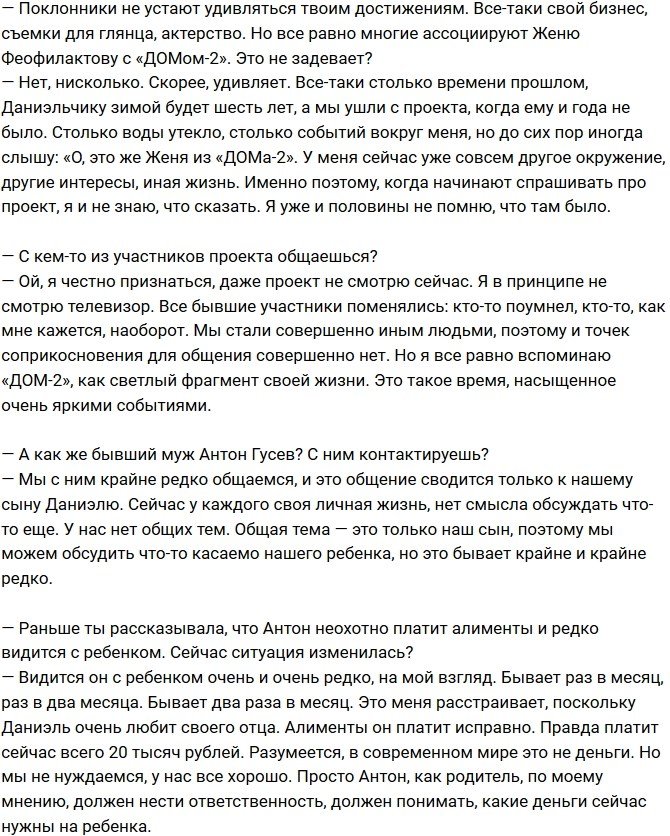 — Поклонники не устают удивляться твоим достижениям. Все-таки свой бизнес, съемки для глянца, актерство. Но все равно многие ассоциируют Женю Феофилактову с «ДОМом-2». Это не задевает?
— Нет, нисколько. Скорее, удивляет. Все-таки столько времени прошлом, Даниэльчику зимой будет шесть лет, а мы ушли с проекта, когда ему и года не было. Столько воды утекло, столько событий вокруг меня, но до сих пор иногда слышу: «О, это же Женя из «ДОМа-2». У меня сейчас уже совсем другое окружение, другие интересы, иная жизнь. Именно поэтому, когда начинают спрашивать про проект, я и не знаю, что сказать. Я уже и половины не помню, что там было.

— С кем-то из участников проекта общаешься?
— Ой, я честно признаться, даже проект не смотрю сейчас. Я в принципе не смотрю телевизор. Все бывшие участники поменялись: кто-то поумнел, кто-то, как мне кажется, наоборот. Мы стали совершенно иным людьми, поэтому и точек соприкосновения для общения совершенно нет. Но я все равно вспоминаю «ДОМ-2», как светлый фрагмент своей жизни. Это такое время, насыщенное очень яркими событиями.

— А как же бывший муж Антон Гусев? С ним контактируешь?
— Мы с ним крайне редко общаемся, и это общение сводится только к нашему сыну Даниэлю. Сейчас у каждого своя личная жизнь, нет смысла обсуждать что-то еще. У нас нет общих тем. Общая тема — это только наш сын, поэтому мы можем обсудить что-то касаемо нашего ребенка, но это бывает крайне и крайне редко.

— Раньше ты рассказывала, что Антон неохотно платит алименты и редко видится с ребенком. Сейчас ситуация изменилась?
— Видится он с ребенком очень и очень редко, на мой взгляд. Бывает раз в месяц, раз в два месяца. Бывает два раза в месяц. Это меня расстраивает, поскольку Даниэль очень любит своего отца. Алименты он платит исправно. Правда платит сейчас всего 20 тысяч рублей. Разумеется, в современном мире это не деньги. Но мы не нуждаемся, у нас все хорошо. Просто Антон, как родитель, по моему мнению, должен нести ответственность, должен понимать, какие деньги сейчас нужны на ребенка.